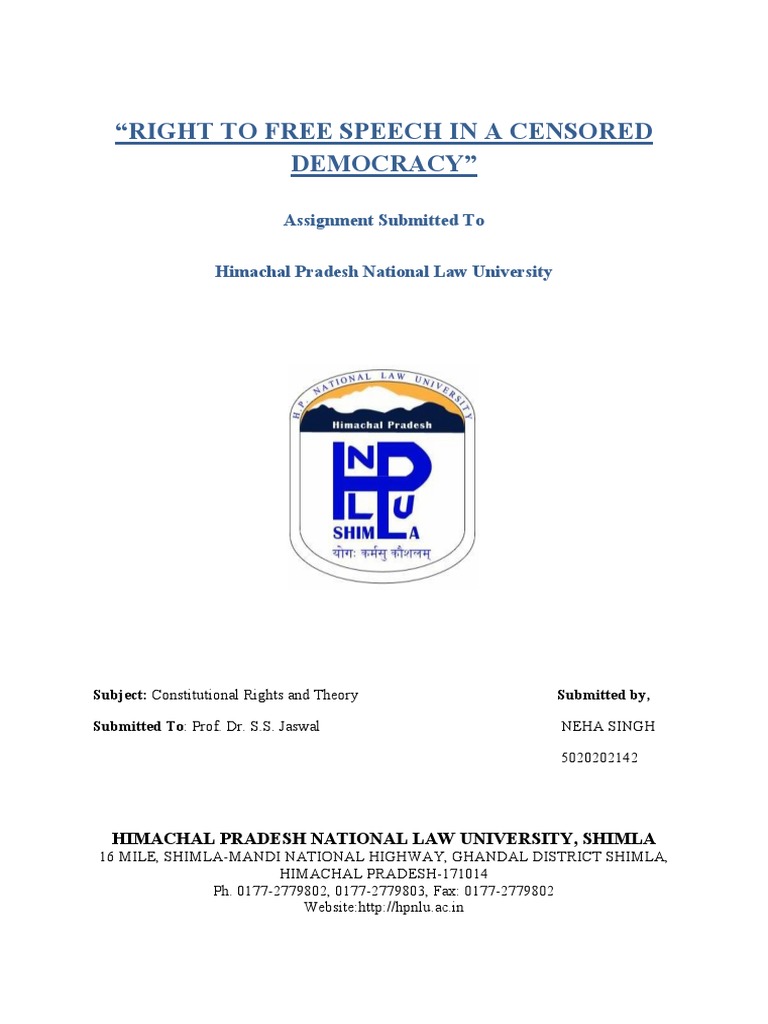 “RIGHT TO FREE SPEECH IN A CENSORED DEMOCRACY”

Assignment Submitted To

Himachal Pradesh National Law University

H.P. NATIONAL LAW UNIVERSITY
Himachal Pradesh
HPNLU
SHIMLA
योगः कर्मसु कौशलम्

Subject: Constitutional Rights and Theory

Submitted To: Prof. Dr. S.S. Jaswal

Submitted by,

NEHA SINGH

5020202142

HIMACHAL PRADESH NATIONAL LAW UNIVERSITY, SHIMLA
16 MILE, SHIMLA-MANDI NATIONAL HIGHWAY, GHANDAL DISTRICT SHIMLA, HIMACHAL PRADESH-171014
Ph. 0177-2779802, 0177-2779803, Fax: 0177-2779802
Website:http://hpnlu.ac.in